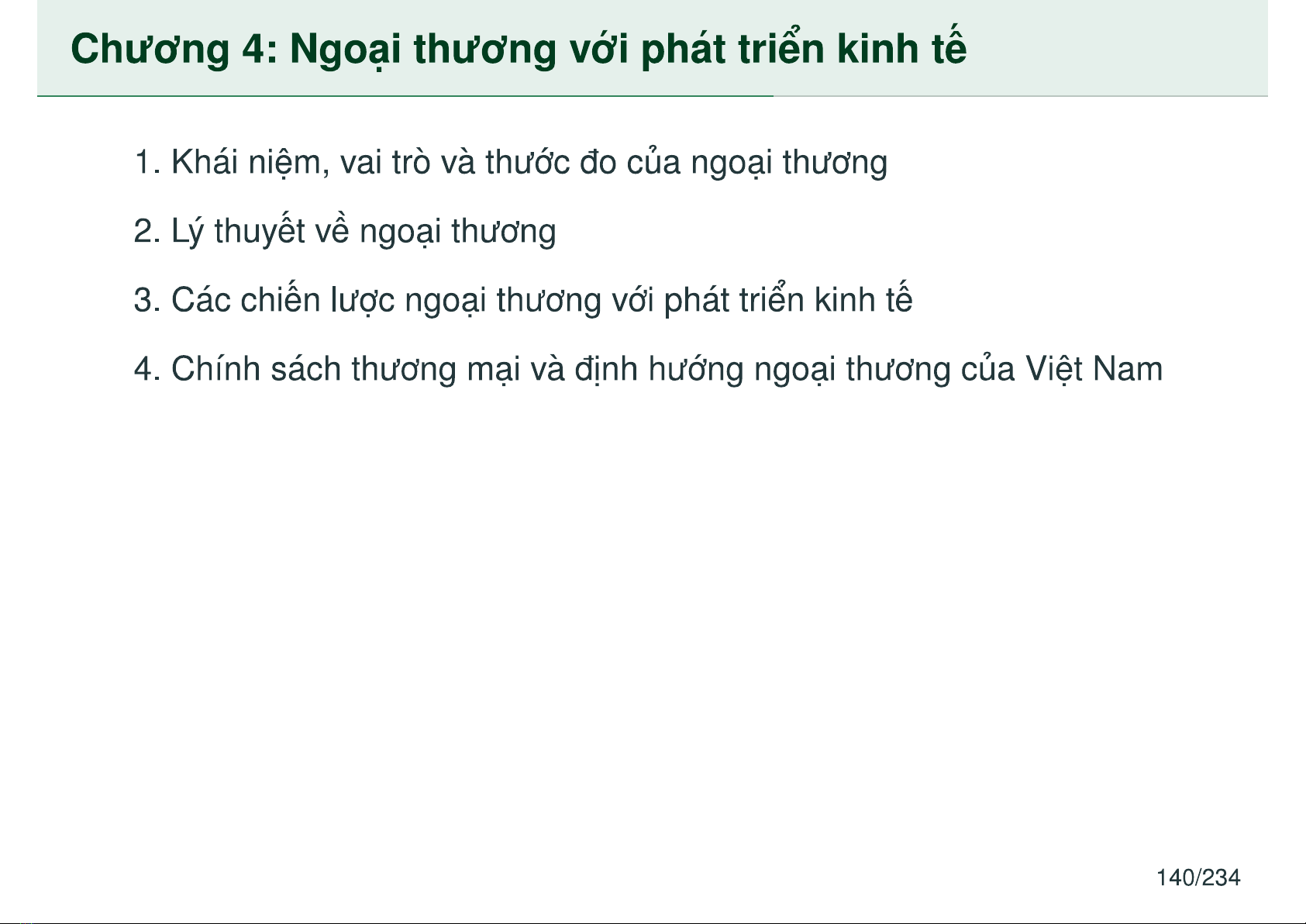 Chương 4: Ngoại thương với phát triển kinh tế

1. Khái niệm, vai trò và thước đo của ngoại thương

2. Lý thuyết về ngoại thương

3. Các chiến lược ngoại thương với phát triển kinh tế

4. Chính sách thương mại và định hướng ngoại thương của Việt Nam

140/234